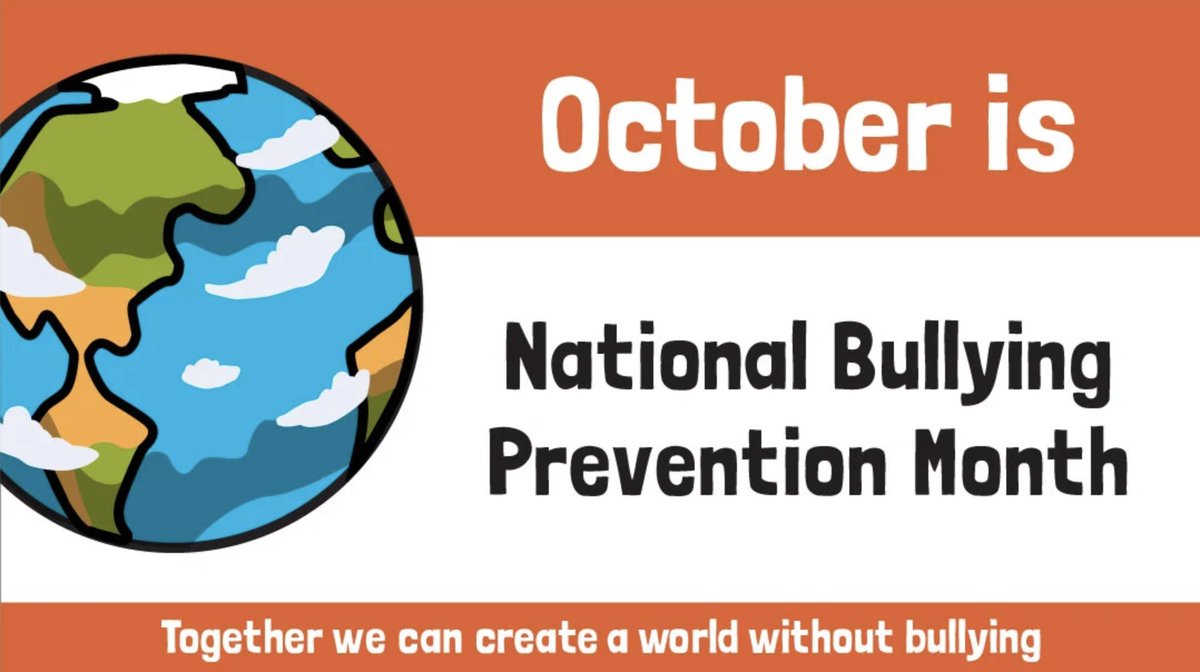 October is

National Bullying Prevention Month

Together we can create a world without bullying